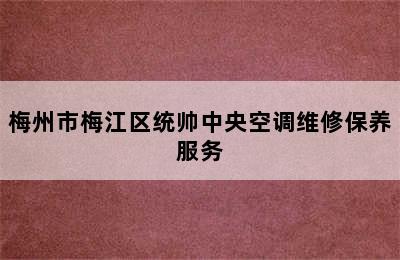 梅州市梅江区统帅中央空调维修保养服务